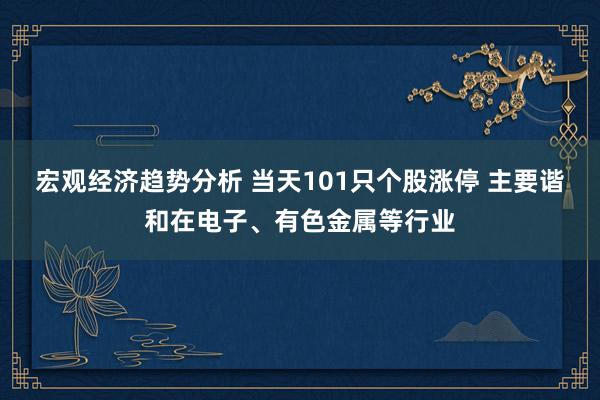 宏观经济趋势分析 当天101只个股涨停 主要谐和在电子、有色金属等行业